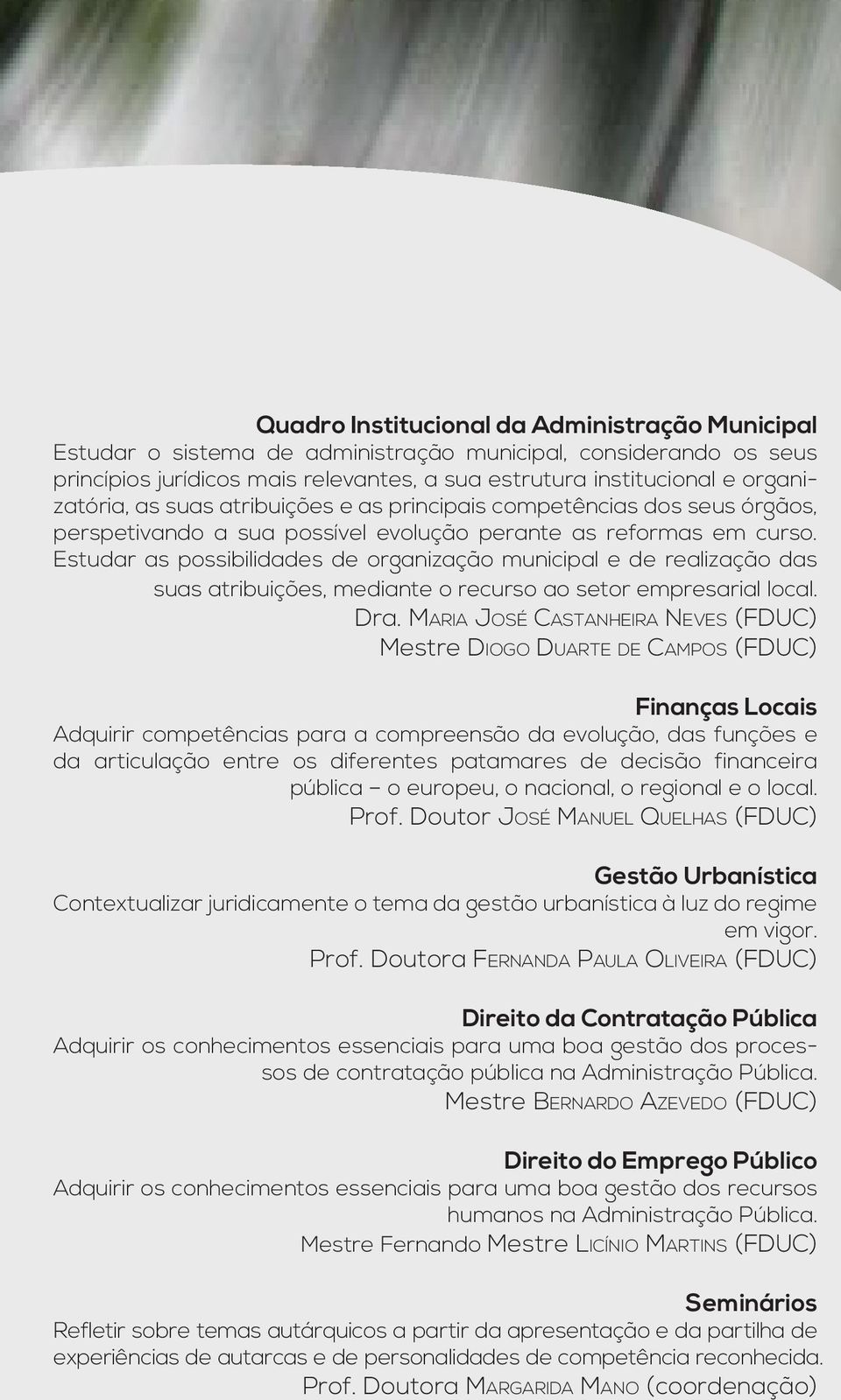 Quadro Institucional da Administração Municipal

Estudar o sistema de administração municipal, considerando os seus princípios jurídicos mais relevantes, a sua estrutura institucional e organizatória, as suas atribuições e as principais competências dos seus órgãos, perspetivando a sua possível evolução perante as reformas em curso. Estudar as possibilidades de organização municipal e de realização das suas atribuições, mediante o recurso ao setor empresarial local.

Dra. Maria José Castanheira Neves (FDUC)
Mestre Diogo Duarte de Campos (FDUC)

Finanças Locais

Adquirir competências para a compreensão da evolução, das funções e da articulação entre os diferentes patamares de decisão financeira pública – o europeu, o nacional, o regional e o local.

Prof. Doutor José Manuel Quelhas (FDUC)

Gestão Urbanística

Contextualizar juridicamente o tema da gestão urbanística à luz do regime em vigor.

Prof. Doutora Fernanda Paula Oliveira (FDUC)

Direito da Contratação Pública

Adquirir os conhecimentos essenciais para uma boa gestão dos processos de contratação pública na Administração Pública.

Mestre Bernardo Azevedo (FDUC)

Direito do Emprego Público

Adquirir os conhecimentos essenciais para uma boa gestão dos recursos humanos na Administração Pública.

Mestre Fernando Mestre Licínio Martins (FDUC)

Seminários

Refletir sobre temas autárquicos a partir da apresentação e da partilha de experiências de autarcas e de personalidades de competência reconhecida.

Prof. Doutora Margarida Mano (coordenação)